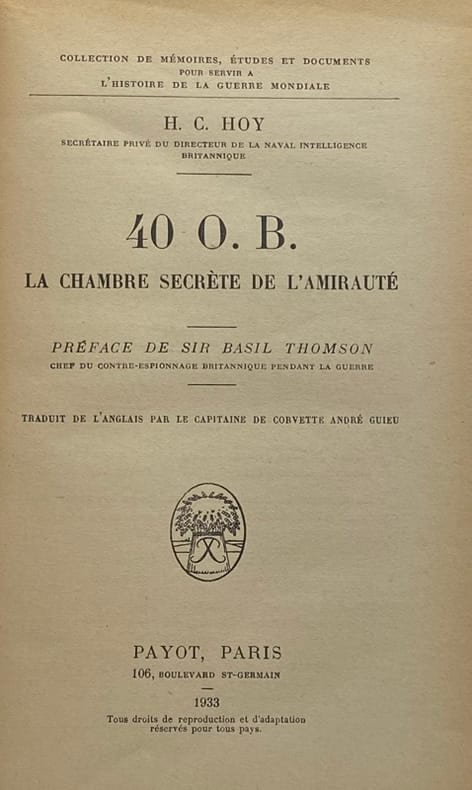 COLLECTION DE MÉMOIRES, ÉTUDES ET DOCUMENTS
POUR SERVIR A
L'HISTOIRE DE LA GUERRE MONDIALE

H. C. HOY

SECRÉTAIRE PRIVÉ DU DIRECTEUR DE LA NAVAL INTELLIGENCE
BRITANNIQUE

40 O. B.

LA CHAMBRE SECRÈTE DE L'AMIRAUTÉ

PRÉFACE DE SIR BASIL THOMSON

CHEF DU CONTRE-ESPIONNAGE BRITANNIQUE PENDANT LA GUERRE

TRADUIT DE L'ANGLAIS PAR LE CAPITAINE DE CORVETTE ANDRÉ GUIEU

PAYOT, PARIS
106, BOULEVARD ST-GERMAIN

1933

Tous droits de reproduction et d'adaptation
réservés pour tous pays.